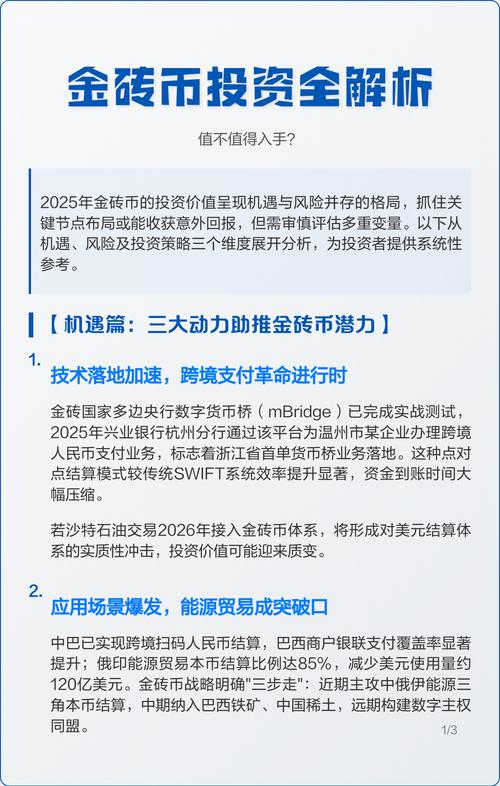 金砖币投资全解析

值不值得入手?

2025年金砖币的投资价值呈现机遇与风险并存的格局，抓住关键节点布局或能收获意外回报，但需审慎评估多重变量。以下从机遇、风险及投资策略三个维度展开分析，为投资者提供系统性参考。

【 机遇篇：三大动力助推金砖币潜力 】

1. 技术落地加速，跨境支付革命进行时

金砖国家多边央行数字货币桥（mBridge）已完成实战测试，2025年兴业银行杭州分行通过该平台为温州市某企业办理跨境人民币支付业务，标志着浙江省首单货币桥业务落地。这种点对点结算模式较传统SWIFT系统效率提升显著，资金到账时间大幅压缩。

若沙特石油交易2026年接入金砖币体系，将形成对美元结算体系的实质性冲击，投资价值可能迎来质变。

2. 应用场景爆发，能源贸易成突破口

中巴已实现跨境扫码人民币结算，巴西商户银联支付覆盖率显著提升；俄印能源贸易本币结算比例达85%，减少美元使用量约120亿美元。金砖币战略明确"三步走"：近期主攻中俄伊能源三角本币结算，中期纳入巴西铁矿、中国稀土，远期构建数字主权同盟。

1/3